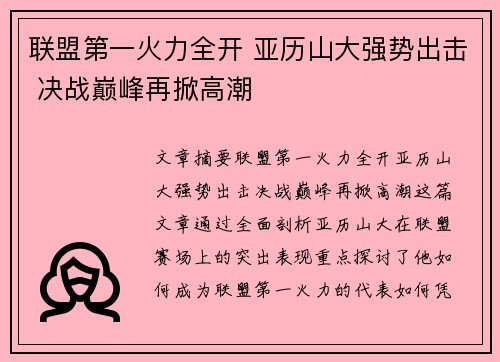 联盟第一火力全开 亚历山大强势出击 决战巅峰再掀高潮

文章摘要联盟第一火力全开亚历山大强势出击决战巅峰再掀高潮这篇文章通过全面剖析亚历山大在联盟赛场上的突出表现重点探讨了他如何成为联盟第一火力的代表如何凭